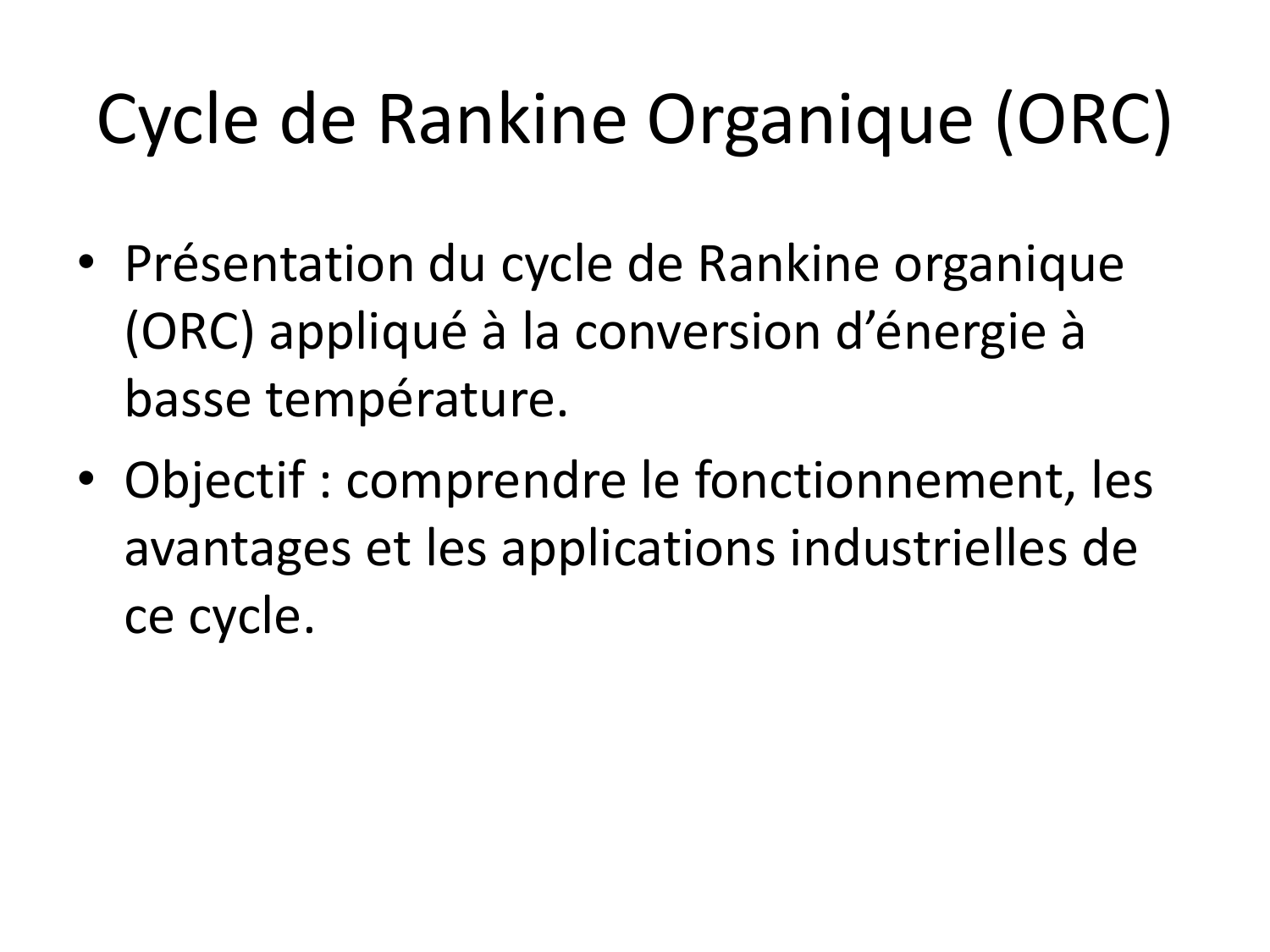 Cycle de Rankine Organique (ORC)

• Présentation du cycle de Rankine organique (ORC) appliqué à la conversion d'énergie à basse température.
• Objectif : comprendre le fonctionnement, les avantages et les applications industrielles de ce cycle.